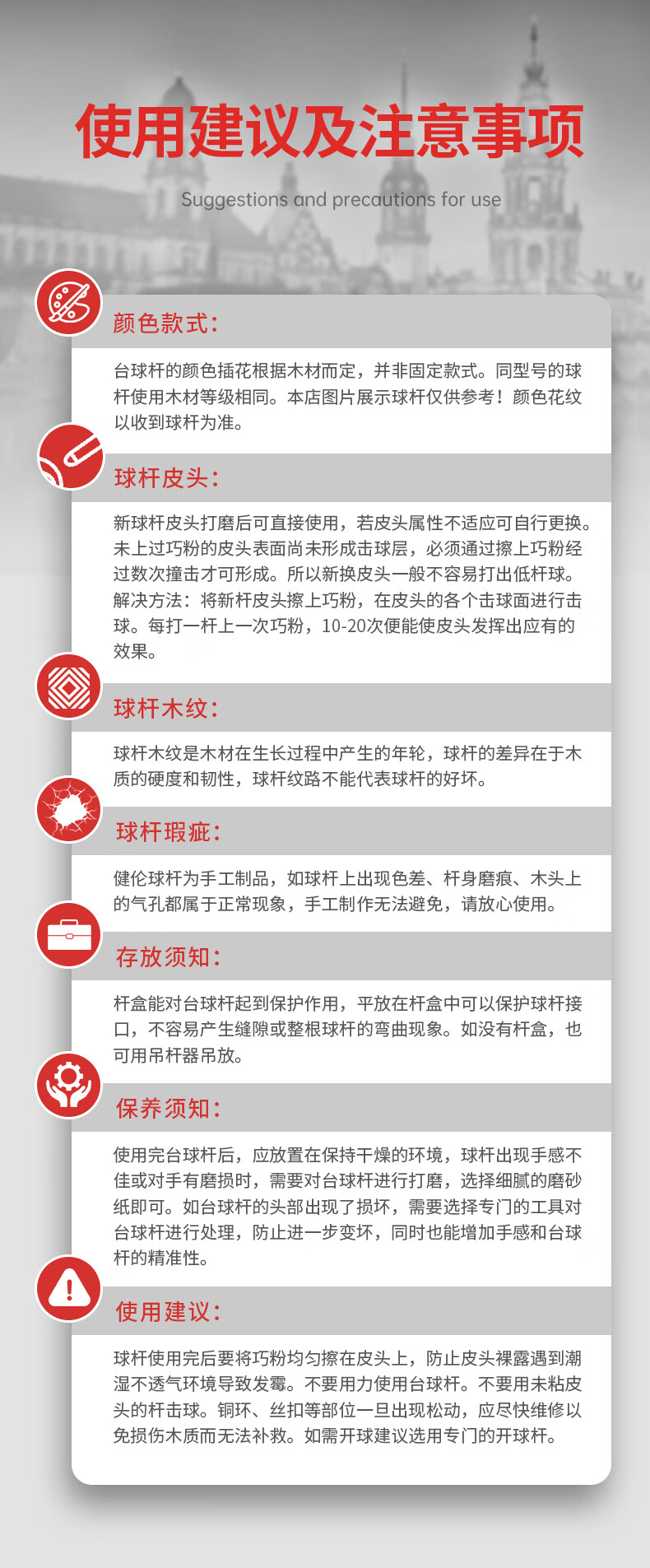 使用建议及注意事项

Suggestions and precautions for use

颜色款式:

台球杆的颜色插花根据木材而定，并非固定款式。同型号的球杆使用木材等级相同。本店图片展示球杆仅供参考！颜色花纹以收到球杆为准。

球杆皮头:

新球杆皮头打磨后可直接使用，若皮头属性不适应可自行更换。未上过巧粉的皮头表面尚未形成击球层，必须通过擦上巧粉经过数次撞击才可形成。所以新换皮头一般不容易打出低杆球。解决方法：将新杆皮头擦上巧粉，在皮头的各个击球面进行击球。每打一杆上一次巧粉，10-20次便能使皮头发挥出应有的效果。

球杆木纹:

球杆木纹是木材在生长过程中产生的年轮，球杆的差异在于木质的硬度和韧性，球杆纹路不能代表球杆的好坏。

球杆瑕疵:

健伦球杆为手工制品，如球杆上出现色差、杆身磨痕、木头上的气孔都属于正常现象，手工制作无法避免，请放心使用。

存放须知:

杆盒能对台球杆起到保护作用，平放在杆盒中可以保护球杆接口，不容易产生缝隙或整根球杆的弯曲现象。如没有杆盒，也可用吊杆器吊放。

保养须知:

使用完台球杆后，应放置在保持干燥的环境，球杆出现手感不佳或对手有磨损时，需要对台球杆进行打磨，选择细腻的磨砂纸即可。如台球杆的头部出现了损坏，需要选择专门的工具对台球杆进行处理，防止进一步变坏，同时也能增加手感和台球杆的精准性。

使用建议:

球杆使用完后要将巧粉均匀擦在皮头上，防止皮头裸露遇到潮湿不透气环境导致发霉。不要用力使用台球杆。不要用未粘皮头的杆击球。铜环、丝扣等部位一旦出现松动，应尽快维修以免损伤木质而无法补救。如需开球建议选用专门的开球杆。